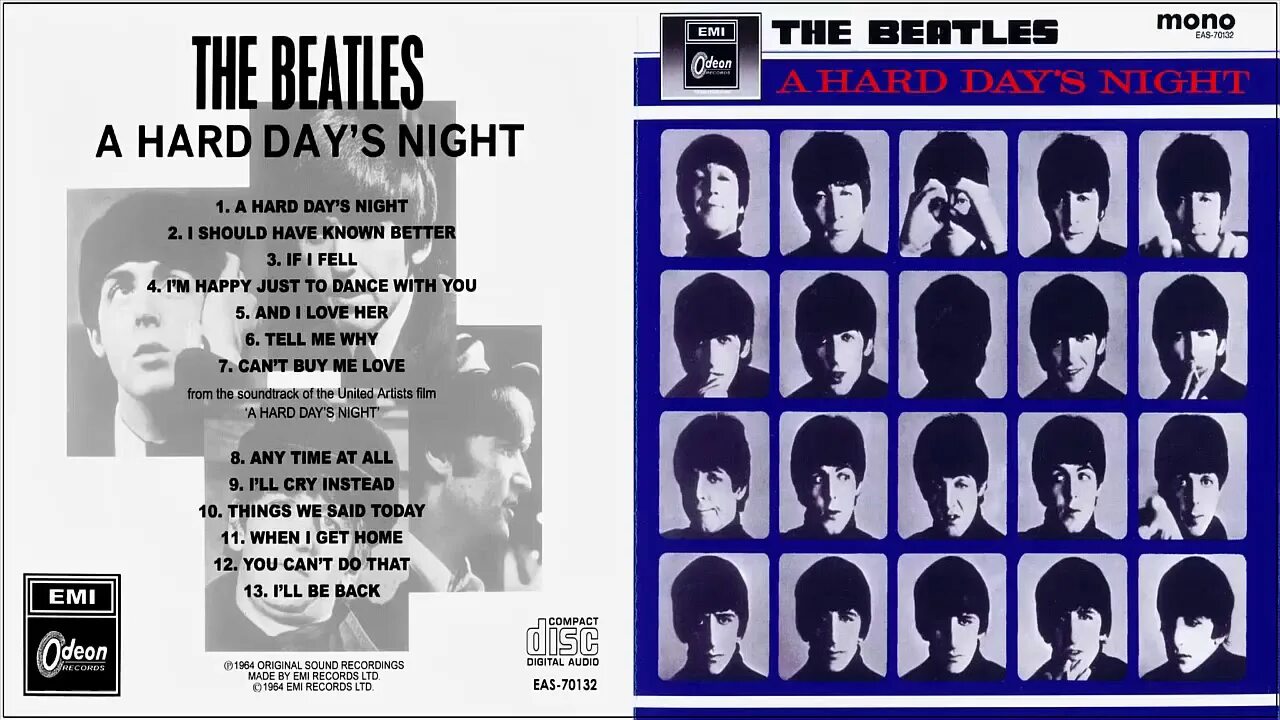 THE BEATLES
A HARD DAY'S NIGHT

1. A HARD DAY'S NIGHT
2. I SHOULD HAVE KNOWN BETTER
3. IF I FELL
4. I'M HAPPY JUST TO DANCE WITH YOU
5. AND I LOVE HER
6. TELL ME WHY
7. CAN'T BUY ME LOVE

from the soundtrack of the United Artists film 'A HARD DAY'S NIGHT'

8. ANY TIME AT ALL
9. I'LL CRY INSTEAD
10. THINGS WE SAID TODAY
11. WHEN I GET HOME
12. YOU CAN'T DO THAT
13. I'LL BE BACK

EMI
Odeon RECORDS

℗1964 ORIGINAL SOUND RECORDINGS MADE BY EMI RECORDS LTD.
©1964 EMI RECORDS LTD.

COMPACT disc DIGITAL AUDIO
EAS-70132

EMI
Odeon RECORDS
THE BEATLES
mono
EAS-70132
A HARD DAY'S NIGHT